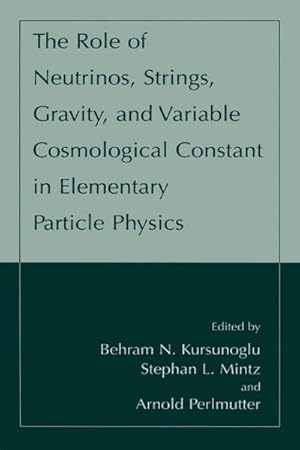 The Role of Neutrinos, Strings, Gravity, and Variable Cosmological Constant in Elementary Particle Physics

Edited by
Behram N. Kursunoglu
Stephan L. Mintz
and
Arnold Perlmutter